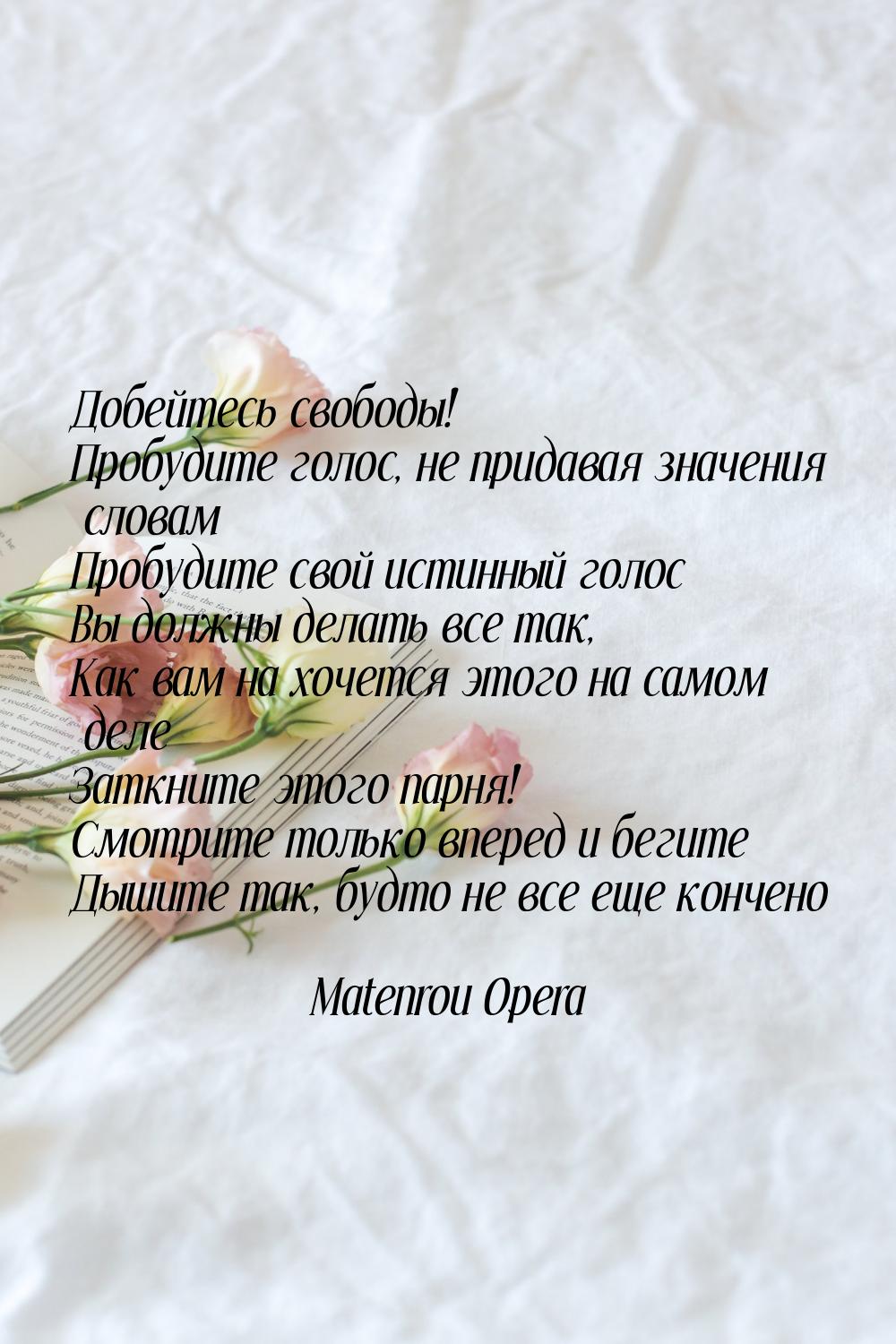 Добейтесь свободы!
Пробудите голос, не придавая значения словам
Пробудите свой истинный голос
Вы должны делать все так,
Как вам на хочется этого на самом деле
Заткните этого парня!
Смотрите только вперед и бегите
Дышите так, будто не все еще кончено

Matenrou Opera